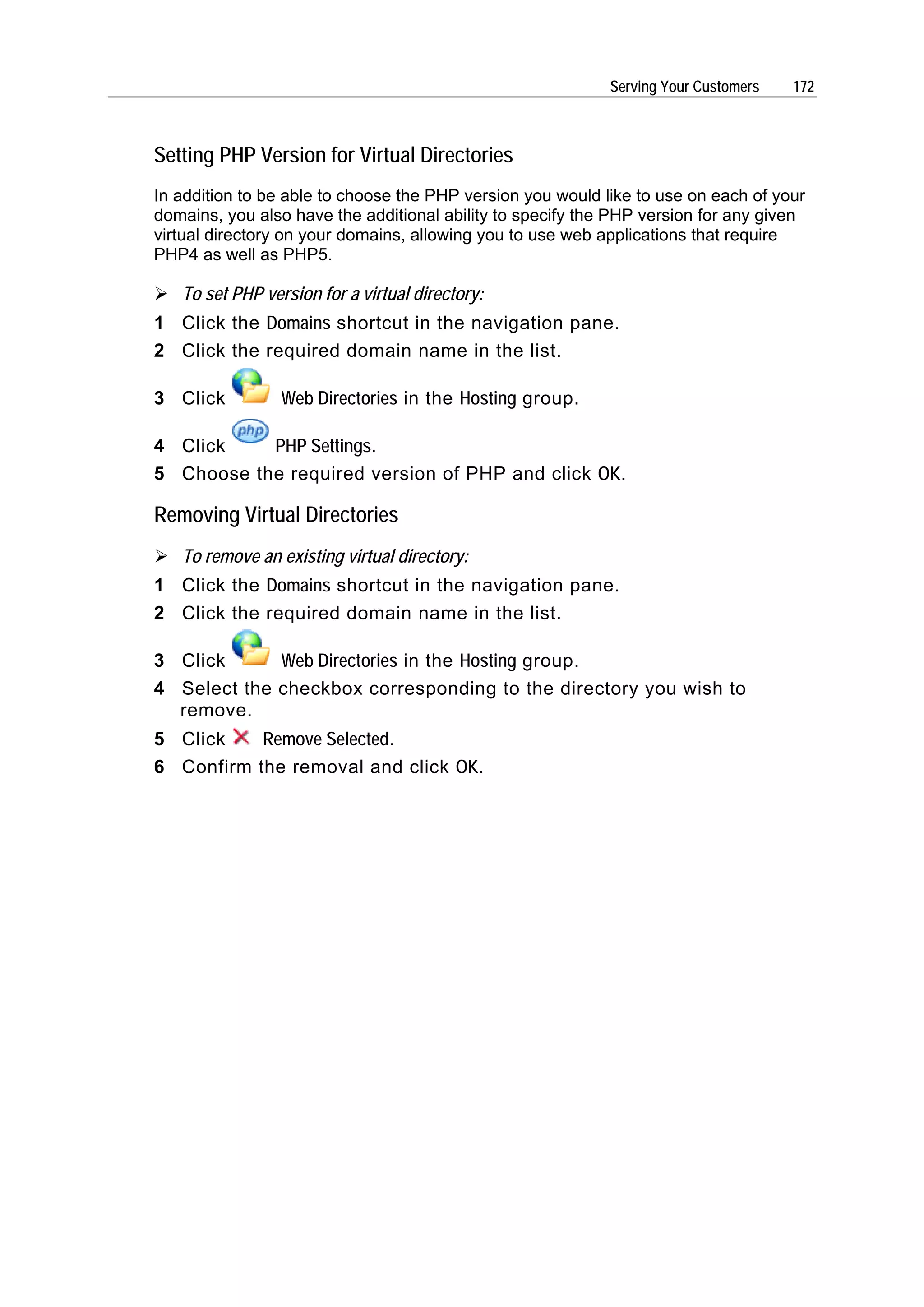 Serving Your Customers 172

Setting PHP Version for Virtual Directories

In addition to be able to choose the PHP version you would like to use on each of your domains, you also have the additional ability to specify the PHP version for any given virtual directory on your domains, allowing you to use web applications that require PHP4 as well as PHP5.

➢ To set PHP version for a virtual directory:

1 Click the Domains shortcut in the navigation pane.
2 Click the required domain name in the list.
3 Click Web Directories in the Hosting group.
4 Click php PHP Settings.
5 Choose the required version of PHP and click OK.

Removing Virtual Directories

➢ To remove an existing virtual directory:

1 Click the Domains shortcut in the navigation pane.
2 Click the required domain name in the list.
3 Click Web Directories in the Hosting group.
4 Select the checkbox corresponding to the directory you wish to remove.
5 Click Remove Selected.
6 Confirm the removal and click OK.